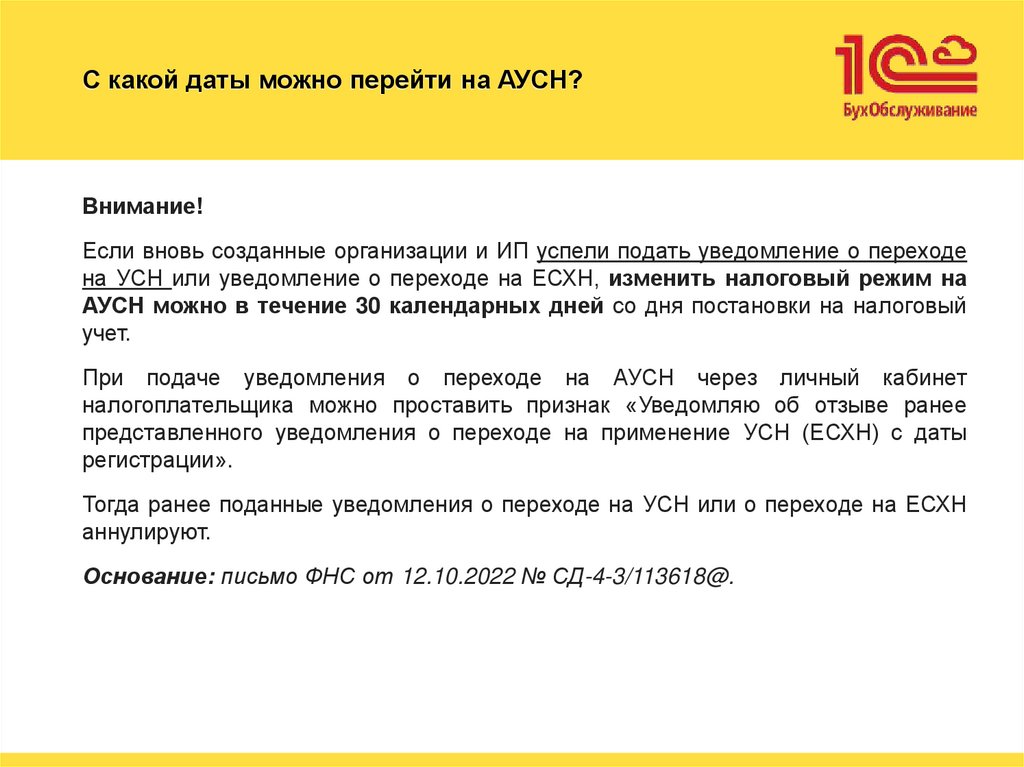 С какой даты можно перейти на АУСН?

1С БухОбслуживание

Внимание!

Если вновь созданные организации и ИП успели подать уведомление о переходе на УСН или уведомление о переходе на ЕСХН, изменить налоговый режим на АУСН можно в течение 30 календарных дней со дня постановки на налоговый учет.

При подаче уведомления о переходе на АУСН через личный кабинет налогоплательщика можно проставить признак «Уведомляю об отзыве ранее представленного уведомления о переходе на применение УСН (ЕСХН) с даты регистрации».

Тогда ранее поданные уведомления о переходе на УСН или о переходе на ЕСХН аннулируют.

Основание: письмо ФНС от 12.10.2022 № СД-4-3/113618@.